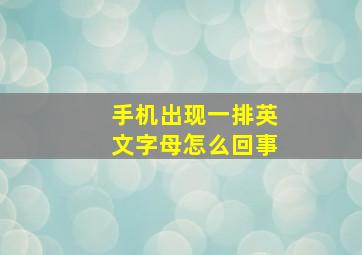 手机出现一排英文字母怎么回事